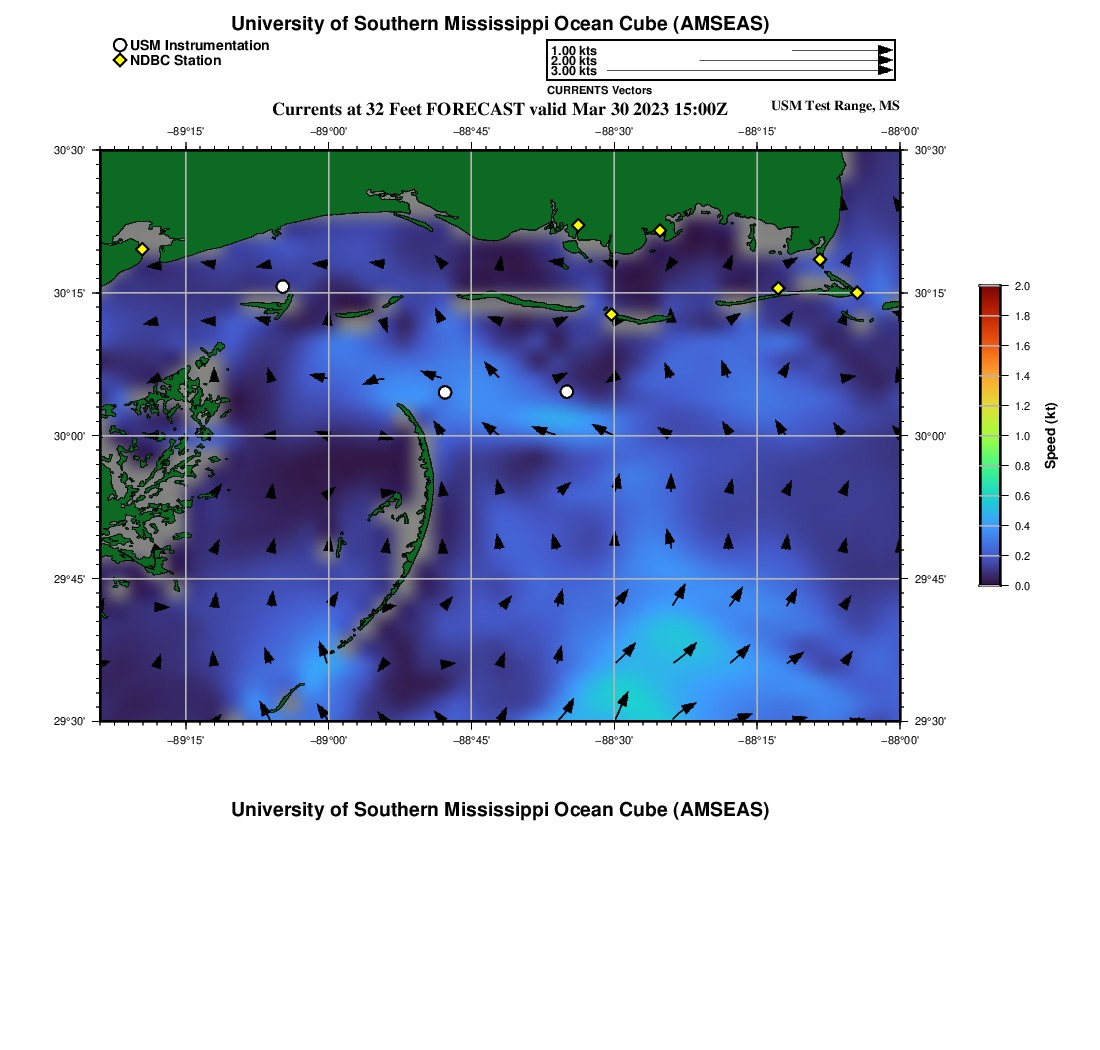 University of Southern Mississippi Ocean Cube (AMSEAS)

USM Instrumentation
NDBC Station

1.00 kts
2.00 kts
3.00 kts
CURRENTS Vectors

Currents at 32 Feet FORECAST valid Mar 30 2023 15:00Z

USM Test Range, MS

−89°15' −89°00' −88°45' −88°30' −88°15' −88°00'

30°30' 30°15' 30°00' 29°45' 29°30'

30°30' 30°15' 30°00' 29°45' 29°30'

−89°15' −89°00' −88°45' −88°30' −88°15' −88°00'

2.0 1.8 1.6 1.4 1.2 1.0 0.8 0.6 0.4 0.2 0.0

Speed (kt)

University of Southern Mississippi Ocean Cube (AMSEAS)